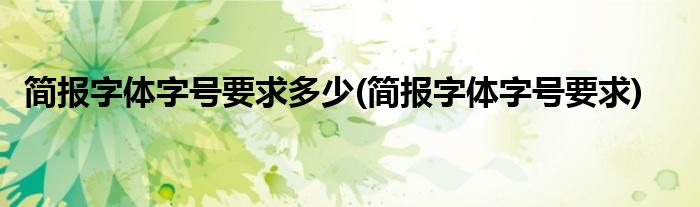 简报字体字号要求多少(简报字体字号要求)